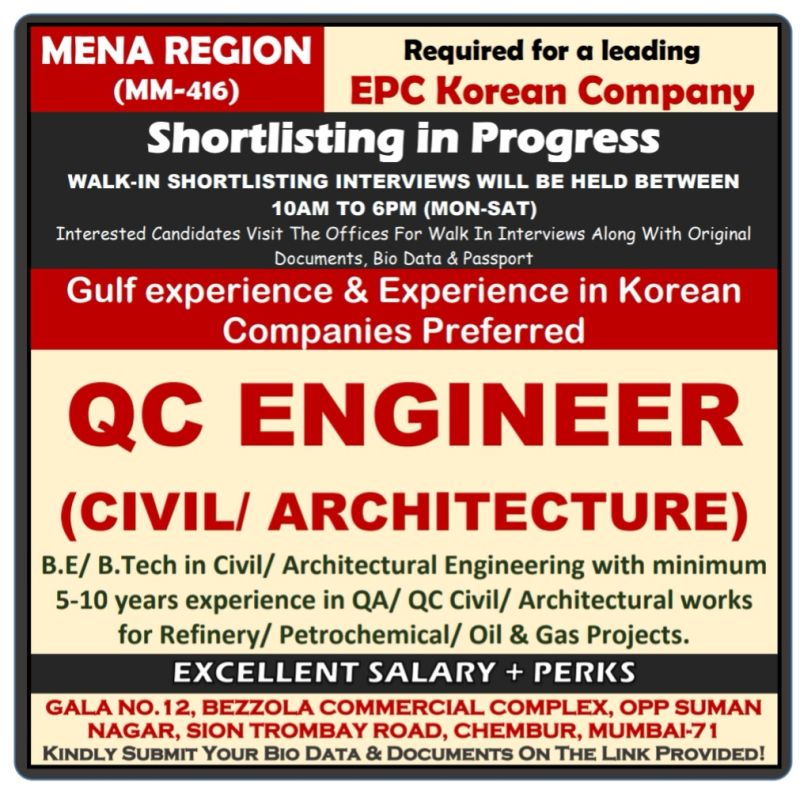 MENA REGION
(MM-416)

Required for a leading
EPC Korean Company

Shortlisting in Progress

WALK-IN SHORTLISTING INTERVIEWS WILL BE HELD BETWEEN 10AM TO 6PM (MON-SAT)

Interested Candidates Visit The Offices For Walk In Interviews Along With Original Documents, Bio Data & Passport

Gulf experience & Experience in Korean Companies Preferred

QC ENGINEER

(CIVIL/ ARCHITECTURE)

B.E/ B.Tech in Civil/ Architectural Engineering with minimum 5-10 years experience in QA/ QC Civil/ Architectural works for Refinery/ Petrochemical/ Oil & Gas Projects.

EXCELLENT SALARY + PERKS

GALA NO.12, BEZZOLA COMMERCIAL COMPLEX, OPP SUMAN NAGAR, SION TROMBAY ROAD, CHEMBUR, MUMBAI-71

KINDLY SUBMIT YOUR BIO DATA & DOCUMENTS ON THE LINK PROVIDED!